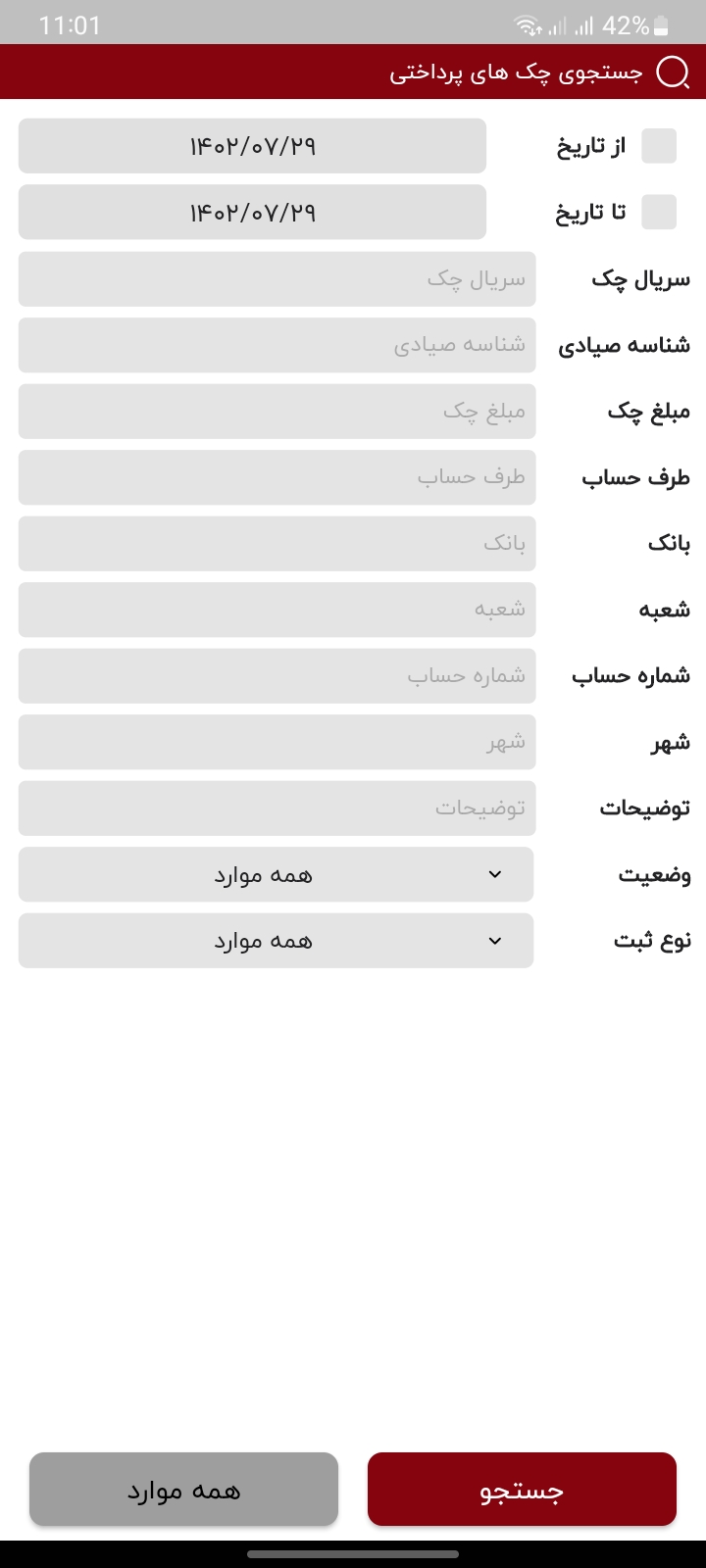 11:01 42%

جستجوی چک های پرداختی

از تاریخ ۱۴۰۲/۰۷/۲۹

تا تاریخ ۱۴۰۲/۰۷/۲۹

سریال چک سریال چک

شناسه صیادی شناسه صیادی

مبلغ چک مبلغ چک

طرف حساب طرف حساب

بانک بانک

شعبه شعبه

شماره حساب شماره حساب

شهر شهر

توضیحات توضیحات

وضعیت همه موارد

نوع ثبت همه موارد

جستجو

همه موارد